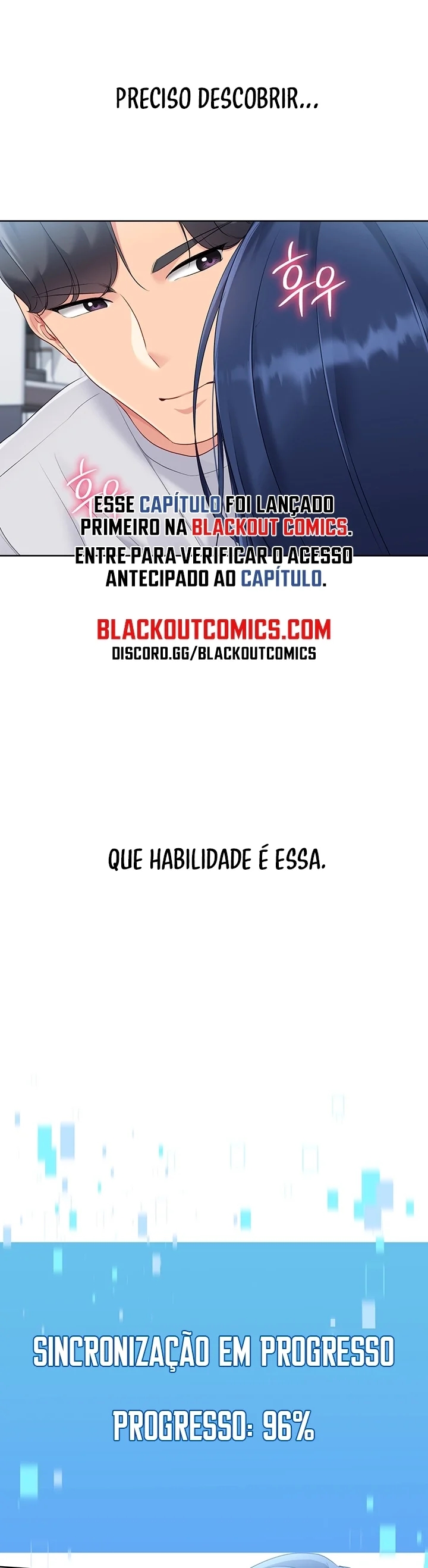 PRECISO DESCOBRIR...

후우

후우

ESSE CAPÍTULO FOI LANÇADO PRIMEIRO NA BLACKOUT COMICS. ENTRE PARA VERIFICAR O ACESSO ANTECIPADO AO CAPÍTULO.

BLACKOUTCOMICS.COM
DISCORD.GG/BLACKOUTCOMICS

QUE HABILIDADE É ESSA.

SINCRONIZAÇÃO EM PROGRESSO

PROGRESSO: 96%